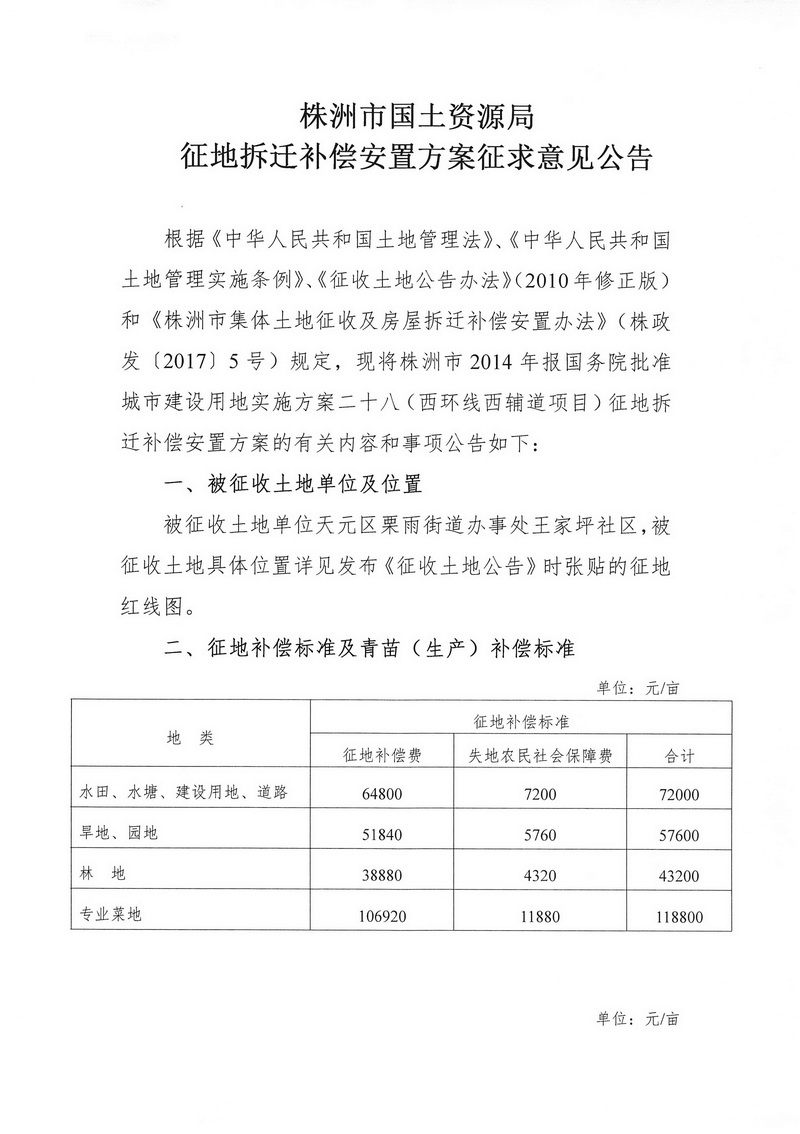 株洲市国土资源局
征地拆迁补偿安置方案征求意见公告

根据《中华人民共和国土地管理法》、《中华人民共和国土地管理实施条例》、《征收土地公告办法》（2010年修正版）和《株洲市集体土地征收及房屋拆迁补偿安置办法》（株政发〔2017〕5号）规定，现将株洲市2014年报国务院批准城市建设用地实施方案二十八（西环线西辅道项目）征地拆迁补偿安置方案的有关内容和事项公告如下：

一、被征收土地单位及位置

被征收土地单位天元区栗雨街道办事处王家坪社区，被征收土地具体位置详见发布《征收土地公告》时张贴的征地红线图。

二、征地补偿标准及青苗（生产）补偿标准

单位：元/亩

| 地　类 | 征地补偿标准 | | |
|---|---|---|---|
| | 征地补偿费 | 失地农民社会保障费 | 合计 |
| 水田、水塘、建设用地、道路 | 64800 | 7200 | 72000 |
| 旱地、园地 | 51840 | 5760 | 57600 |
| 林　地 | 38880 | 4320 | 43200 |
| 专业菜地 | 106920 | 11880 | 118800 |

单位：元/亩